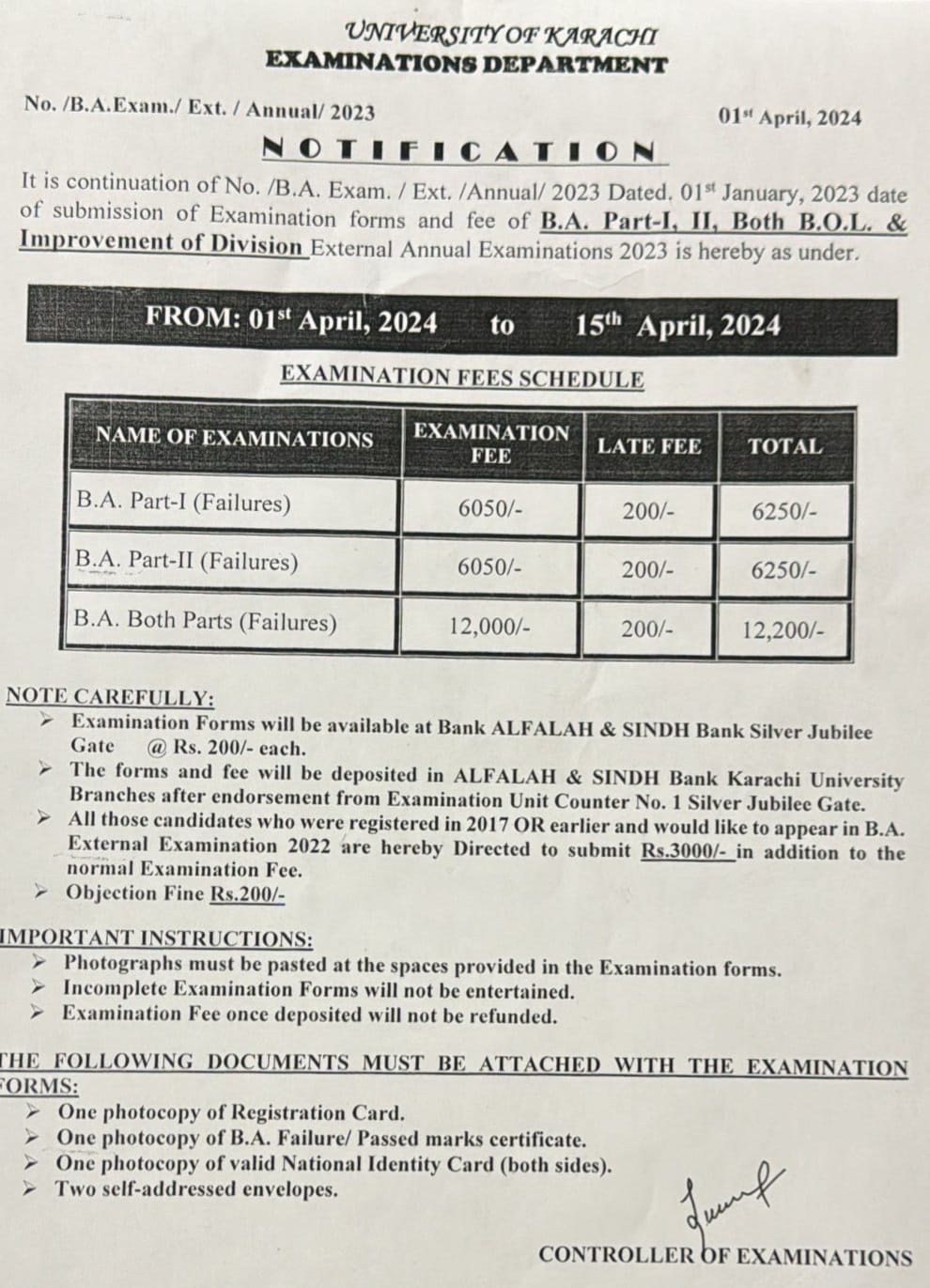 UNIVERSITY OF KARACHI
EXAMINATIONS DEPARTMENT

No. /B.A.Exam./ Ext. / Annual/ 2023

01st April, 2024

NOTIFICATION

It is continuation of No. /B.A. Exam. / Ext. /Annual/ 2023 Dated. 01st January, 2023 date of submission of Examination forms and fee of B.A. Part-I, II, Both B.O.L. & Improvement of Division External Annual Examinations 2023 is hereby as under.

FROM: 01st April, 2024 to 15th April, 2024

EXAMINATION FEES SCHEDULE

| NAME OF EXAMINATIONS | EXAMINATION FEE | LATE FEE | TOTAL |
|---|---|---|---|
| B.A. Part-I (Failures) | 6050/- | 200/- | 6250/- |
| B.A. Part-II (Failures) | 6050/- | 200/- | 6250/- |
| B.A. Both Parts (Failures) | 12,000/- | 200/- | 12,200/- |

NOTE CAREFULLY:
➢ Examination Forms will be available at Bank ALFALAH & SINDH Bank Silver Jubilee Gate @ Rs. 200/- each.
➢ The forms and fee will be deposited in ALFALAH & SINDH Bank Karachi University Branches after endorsement from Examination Unit Counter No. 1 Silver Jubilee Gate.
➢ All those candidates who were registered in 2017 OR earlier and would like to appear in B.A. External Examination 2022 are hereby Directed to submit Rs.3000/- in addition to the normal Examination Fee.
➢ Objection Fine Rs.200/-

IMPORTANT INSTRUCTIONS:
➢ Photographs must be pasted at the spaces provided in the Examination forms.
➢ Incomplete Examination Forms will not be entertained.
➢ Examination Fee once deposited will not be refunded.

THE FOLLOWING DOCUMENTS MUST BE ATTACHED WITH THE EXAMINATION FORMS:
➢ One photocopy of Registration Card.
➢ One photocopy of B.A. Failure/ Passed marks certificate.
➢ One photocopy of valid National Identity Card (both sides).
➢ Two self-addressed envelopes.

CONTROLLER OF EXAMINATIONS